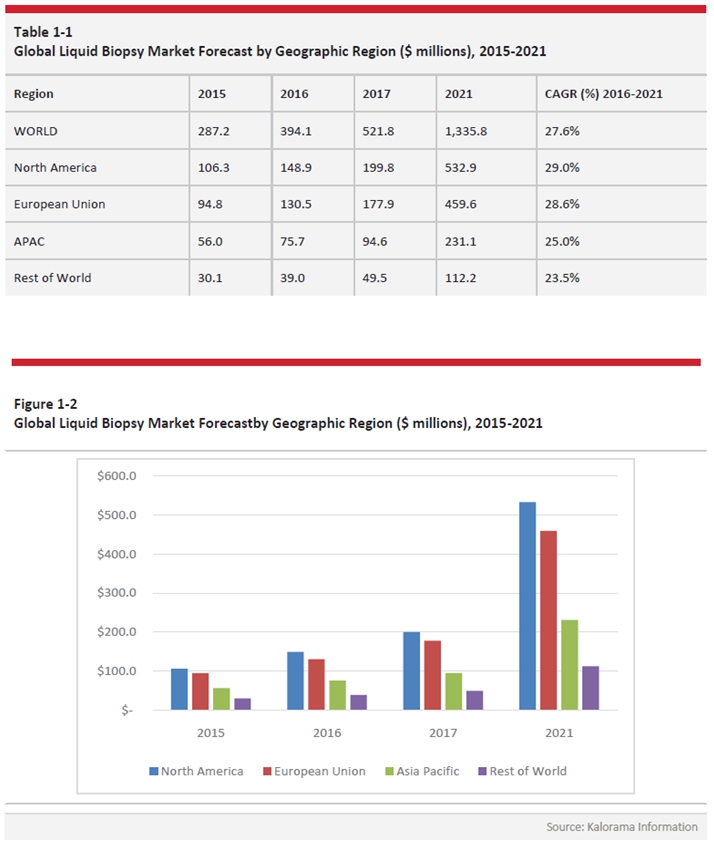 Table 1-1
Global Liquid Biopsy Market Forecast by Geographic Region ($ millions), 2015-2021

| Region | 2015 | 2016 | 2017 | 2021 | CAGR (%) 2016-2021 |
|---|---|---|---|---|---|
| WORLD | 287.2 | 394.1 | 521.8 | 1,335.8 | 27.6% |
| North America | 106.3 | 148.9 | 199.8 | 532.9 | 29.0% |
| European Union | 94.8 | 130.5 | 177.9 | 459.6 | 28.6% |
| APAC | 56.0 | 75.7 | 94.6 | 231.1 | 25.0% |
| Rest of World | 30.1 | 39.0 | 49.5 | 112.2 | 23.5% |

Figure 1-2
Global Liquid Biopsy Market Forecastby Geographic Region ($ millions), 2015-2021

$600.0
$500.0
$400.0
$300.0
$200.0
$100.0
$-

2015
2016
2017
2021

North America
European Union
Asia Pacific
Rest of World

Source: Kalorama Information